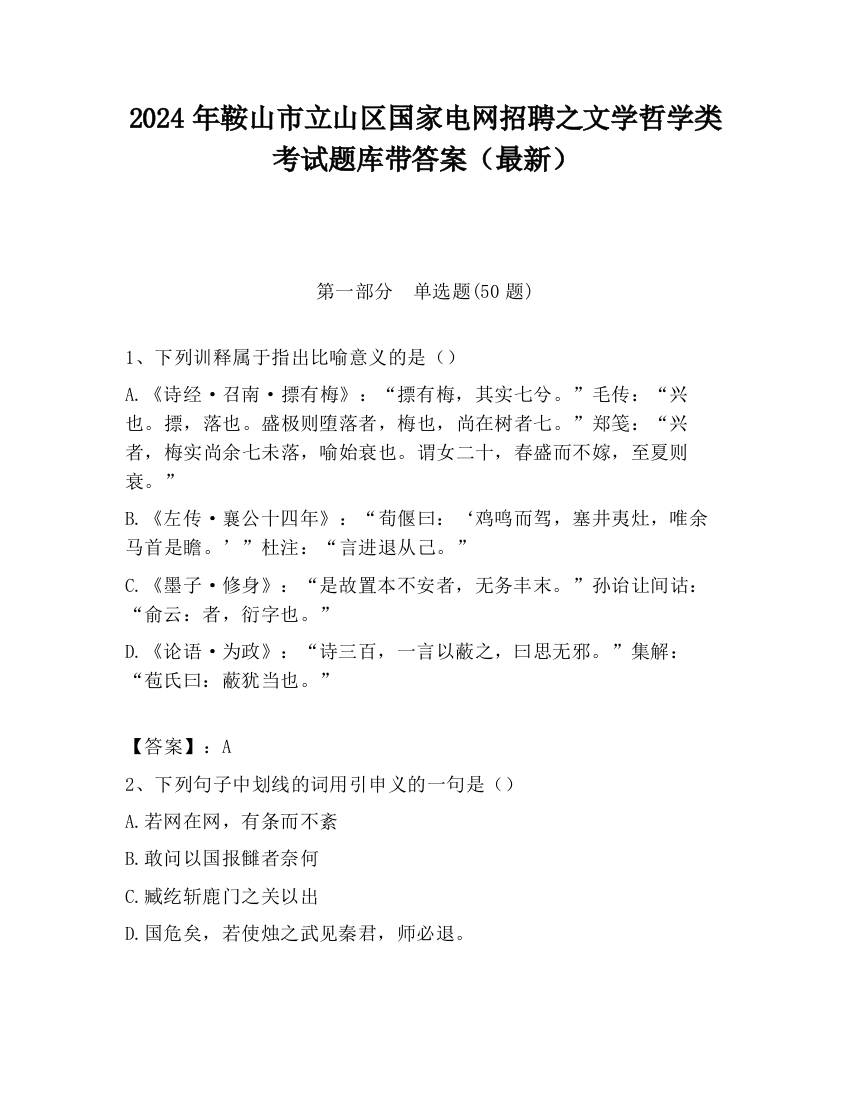 2024 年鞍山市立山区国家电网招聘之文学哲学类考试题库带答案（最新）

第一部分　单选题(50 题)

1、下列训释属于指出比喻意义的是（）

A.《诗经·召南·摽有梅》：“摽有梅，其实七兮。”毛传：“兴也。摽，落也。盛极则堕落者，梅也，尚在树者七。”郑笺：“兴者，梅实尚余七未落，喻始衰也。谓女二十，春盛而不嫁，至夏则衰。”

B.《左传·襄公十四年》：“荀偃曰：‘鸡鸣而驾，塞井夷灶，唯余马首是瞻。’”杜注：“言进退从己。”

C.《墨子·修身》：“是故置本不安者，无务丰末。”孙诒让间诂：“俞云：者，衍字也。”

D.《论语·为政》：“诗三百，一言以蔽之，曰思无邪。”集解：“苞氏曰：蔽犹当也。”

【答案】：A

2、下列句子中划线的词用引申义的一句是（）

A.若网在网，有条而不紊

B.敢问以国报雠者奈何

C.臧纥斩鹿门之关以出

D.国危矣，若使烛之武见秦君，师必退。